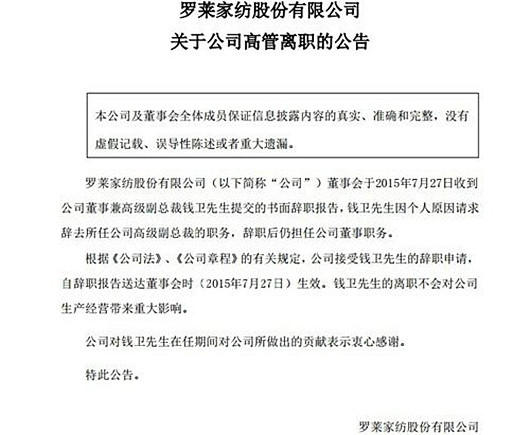 罗莱家纺股份有限公司
关于公司高管离职的公告

本公司及董事会全体成员保证信息披露内容的真实、准确和完整，没有虚假记载、误导性陈述或者重大遗漏。

罗莱家纺股份有限公司（以下简称“公司”）董事会于2015年7月27日收到公司董事兼高级副总裁钱卫先生提交的书面辞职报告，钱卫先生因个人原因请求辞去所任公司高级副总裁的职务，辞职后仍担任公司董事职务。

根据《公司法》、《公司章程》的有关规定，公司接受钱卫先生的辞职申请，自辞职报告送达董事会时（2015年7月27日）生效。钱卫先生的离职不会对公司生产经营带来重大影响。

公司对钱卫先生在任期间对公司所做出的贡献表示衷心感谢。

特此公告。

罗莱家纺股份有限公司